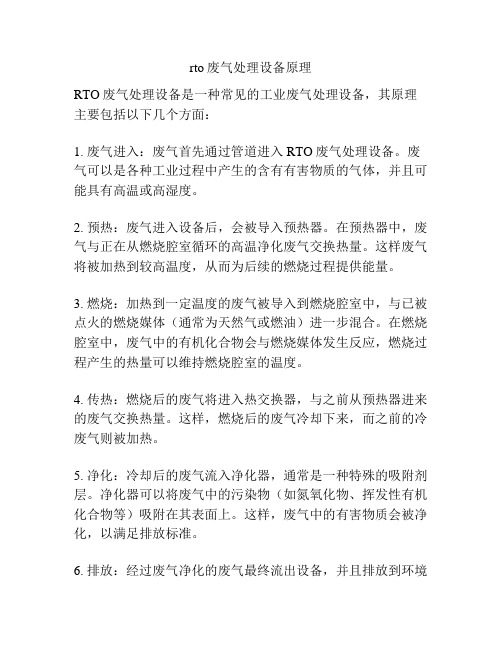 rto 废气处理设备原理

RTO 废气处理设备是一种常见的工业废气处理设备，其原理主要包括以下几个方面：

1. 废气进入：废气首先通过管道进入 RTO 废气处理设备。废气可以是各种工业过程中产生的含有有害物质的气体，并且可能具有高温或高湿度。

2. 预热：废气进入设备后，会被导入预热器。在预热器中，废气与正在从燃烧腔室循环的高温净化废气交换热量。这样废气将被加热到较高温度，从而为后续的燃烧过程提供能量。

3. 燃烧：加热到一定温度的废气被导入到燃烧腔室中，与已被点火的燃烧媒体（通常为天然气或燃油）进一步混合。在燃烧腔室中，废气中的有机化合物会与燃烧媒体发生反应，燃烧过程产生的热量可以维持燃烧腔室的温度。

4. 传热：燃烧后的废气将进入热交换器，与之前从预热器进来的废气交换热量。这样，燃烧后的废气冷却下来，而之前的冷废气则被加热。

5. 净化：冷却后的废气流入净化器，通常是一种特殊的吸附剂层。净化器可以将废气中的污染物（如氮氧化物、挥发性有机化合物等）吸附在其表面上。这样，废气中的有害物质会被净化，以满足排放标准。

6. 排放：经过废气净化的废气最终流出设备，并且排放到环境